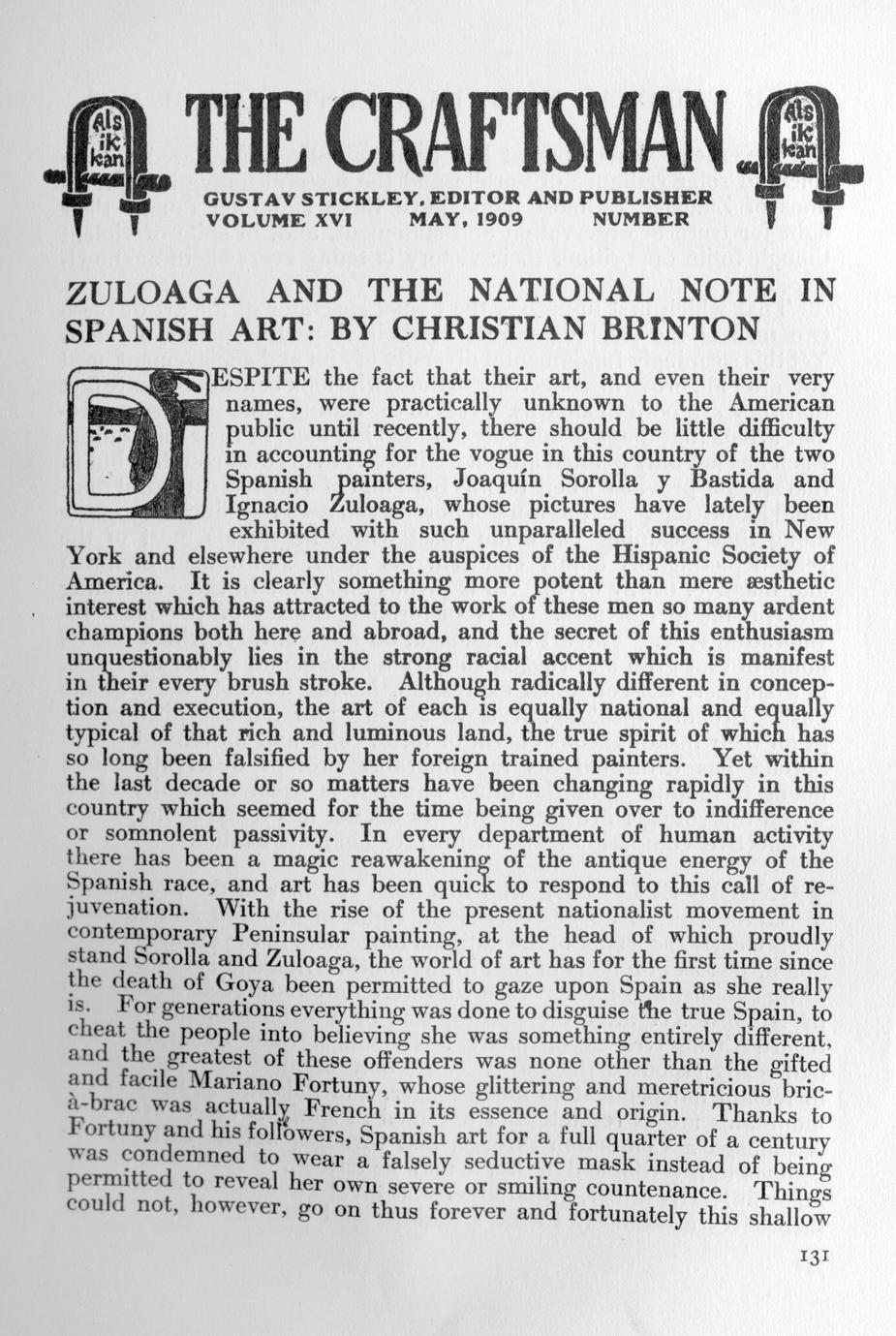 Als ik kan THE CRAFTSMAN Als ik kan

GUSTAV STICKLEY, EDITOR AND PUBLISHER
VOLUME XVI MAY, 1909 NUMBER

ZULOAGA AND THE NATIONAL NOTE IN SPANISH ART: BY CHRISTIAN BRINTON

DESPITE the fact that their art, and even their very names, were practically unknown to the American public until recently, there should be little difficulty in accounting for the vogue in this country of the two Spanish painters, Joaquín Sorolla y Bastida and Ignacio Zuloaga, whose pictures have lately been exhibited with such unparalleled success in New York and elsewhere under the auspices of the Hispanic Society of America. It is clearly something more potent than mere æsthetic interest which has attracted to the work of these men so many ardent champions both here and abroad, and the secret of this enthusiasm unquestionably lies in the strong racial accent which is manifest in their every brush stroke. Although radically different in conception and execution, the art of each is equally national and equally typical of that rich and luminous land, the true spirit of which has so long been falsified by her foreign trained painters. Yet within the last decade or so matters have been changing rapidly in this country which seemed for the time being given over to indifference or somnolent passivity. In every department of human activity there has been a magic reawakening of the antique energy of the Spanish race, and art has been quick to respond to this call of rejuvenation. With the rise of the present nationalist movement in contemporary Peninsular painting, at the head of which proudly stand Sorolla and Zuloaga, the world of art has for the first time since the death of Goya been permitted to gaze upon Spain as she really is. For generations everything was done to disguise the true Spain, to cheat the people into believing she was something entirely different, and the greatest of these offenders was none other than the gifted and facile Mariano Fortuny, whose glittering and meretricious bric-à-brac was actually French in its essence and origin. Thanks to Fortuny and his followers, Spanish art for a full quarter of a century was condemned to wear a falsely seductive mask instead of being permitted to reveal her own severe or smiling countenance. Things could not, however, go on thus forever and fortunately this shallow

131